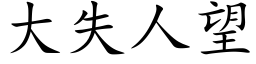 大失人望